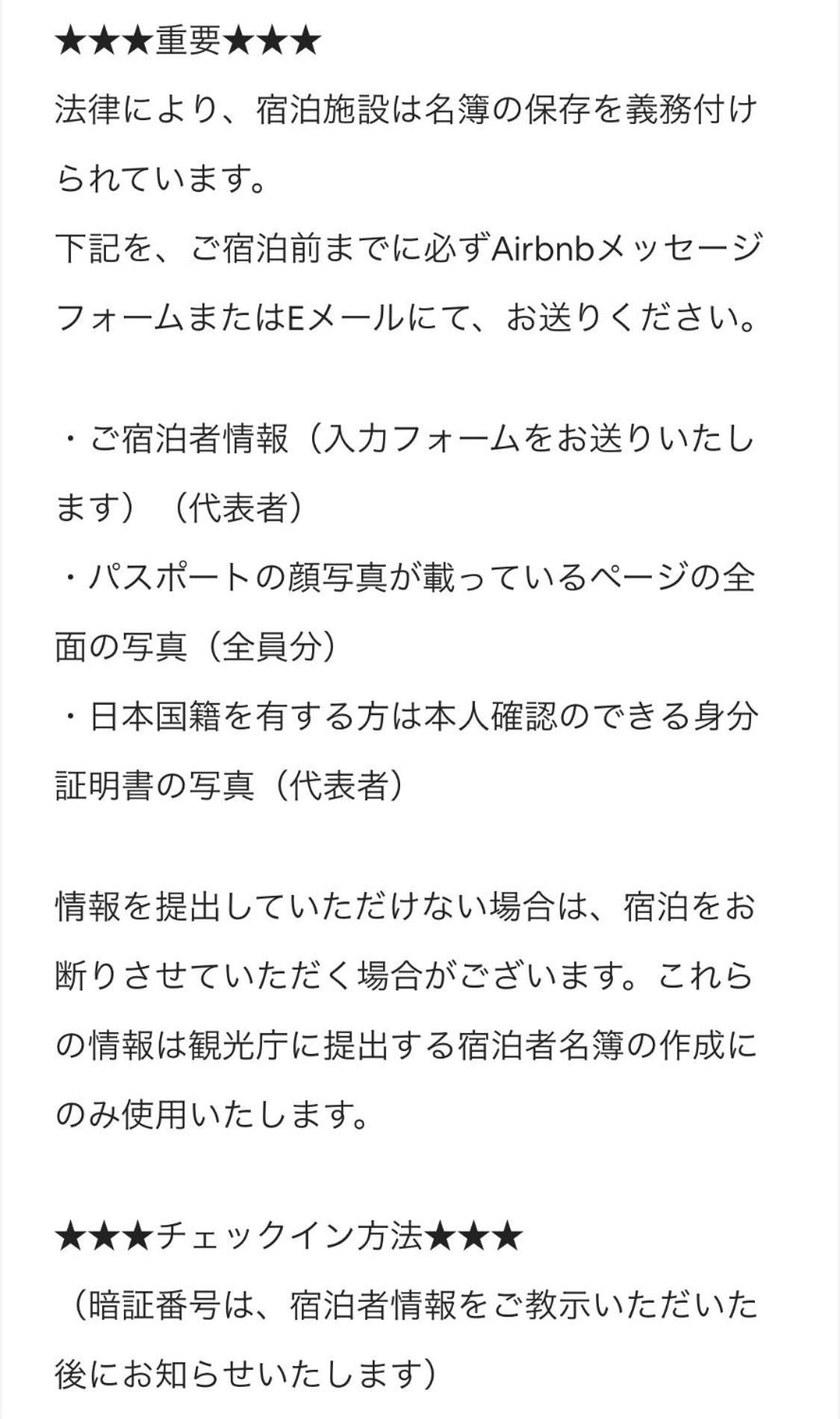 ★★★重要★★★
法律により、宿泊施設は名簿の保存を義務付けられています。
下記を、ご宿泊前までに必ずAirbnbメッセージフォームまたはEメールにて、お送りください。

・ご宿泊者情報（入力フォームをお送りいたします）（代表者）
・パスポートの顔写真が載っているページの全面の写真（全員分）
・日本国籍を有する方は本人確認のできる身分証明書の写真（代表者）

情報を提出していただけない場合は、宿泊をお断りさせていただく場合がございます。これらの情報は観光庁に提出する宿泊者名簿の作成にのみ使用いたします。

★★★チェックイン方法★★★
（暗証番号は、宿泊者情報をご教示いただいた後にお知らせいたします）